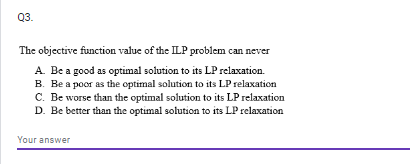 Q3.

The objective function value of the ILP problem can never

A. Be a good as optimal solution to its LP relaxation.
B. Be a poor as the optimal solution to its LP relaxation
C. Be worse than the optimal solution to its LP relaxation
D. Be better than the optimal solution to its LP relaxation

Your answer